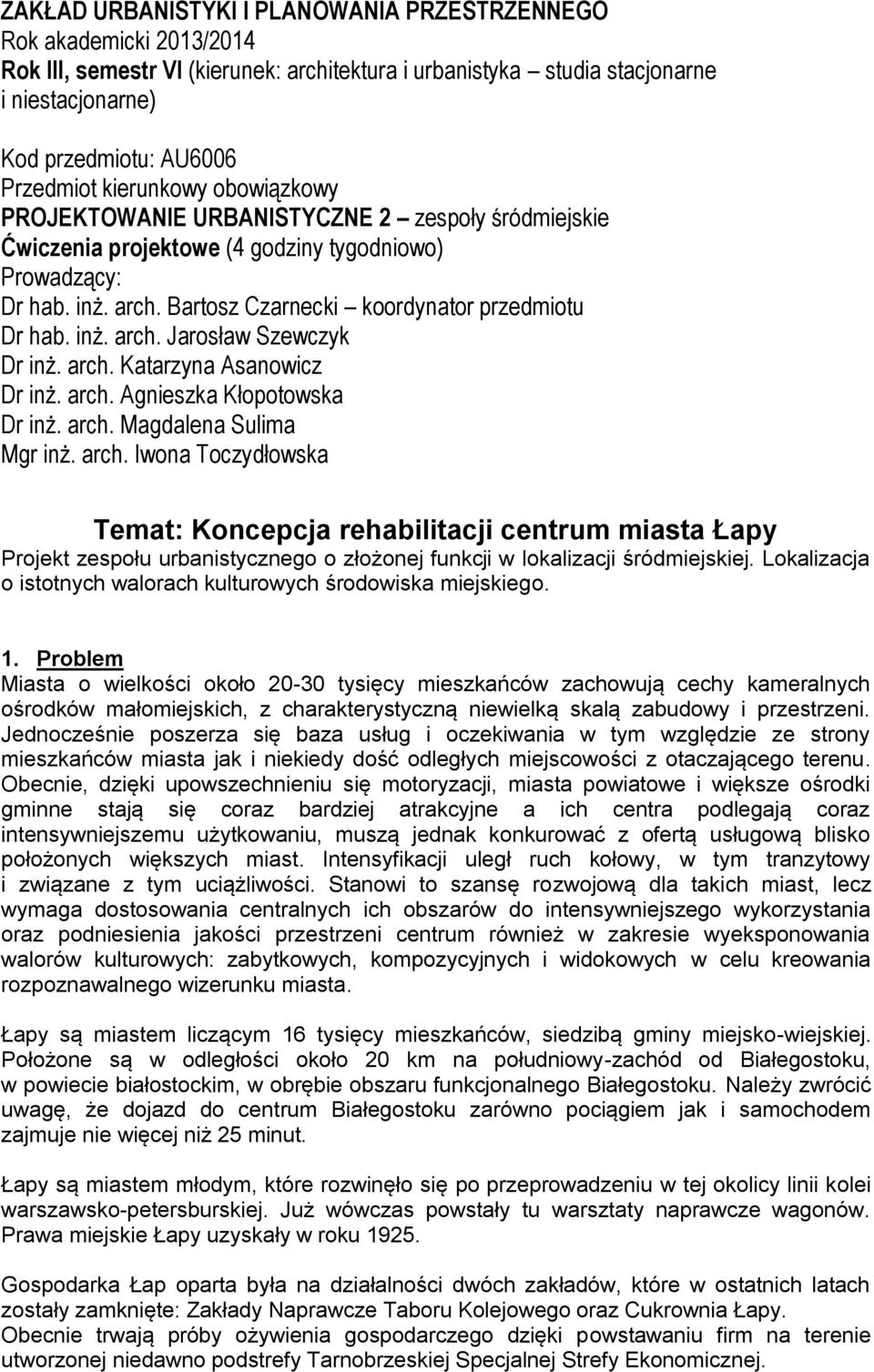 ZAKŁAD URBANISTYKI I PLANOWANIA PRZESTRZENNEGO
Rok akademicki 2013/2014
Rok III, semestr VI (kierunek: architektura i urbanistyka – studia stacjonarne i niestacjonarne)

Kod przedmiotu: AU6006
Przedmiot kierunkowy obowiązkowy
PROJEKTOWANIE URBANISTYCZNE 2 – zespoły śródmiejskie
Ćwiczenia projektowe (4 godziny tygodniowo)
Prowadzący:
Dr hab. inż. arch. Bartosz Czarnecki – koordynator przedmiotu
Dr hab. inż. arch. Jarosław Szewczyk
Dr inż. arch. Katarzyna Asanowicz
Dr inż. arch. Agnieszka Kłopotowska
Dr inż. arch. Magdalena Sulima
Mgr inż. arch. Iwona Toczydłowska

Temat: Koncepcja rehabilitacji centrum miasta Łapy
Projekt zespołu urbanistycznego o złożonej funkcji w lokalizacji śródmiejskiej. Lokalizacja o istotnych walorach kulturowych środowiska miejskiego.

1. Problem
Miasta o wielkości około 20-30 tysięcy mieszkańców zachowują cechy kameralnych ośrodków małomiejskich, z charakterystyczną niewielką skalą zabudowy i przestrzeni. Jednocześnie poszerza się baza usług i oczekiwania w tym względzie ze strony mieszkańców miasta jak i niekiedy dość odległych miejscowości z otaczającego terenu. Obecnie, dzięki upowszechnieniu się motoryzacji, miasta powiatowe i większe ośrodki gminne stają się coraz bardziej atrakcyjne a ich centra podlegają coraz intensywniejszemu użytkowaniu, muszą jednak konkurować z ofertą usługową blisko położonych większych miast. Intensyfikacji uległ ruch kołowy, w tym tranzytowy i związane z tym uciążliwości. Stanowi to szansę rozwojową dla takich miast, lecz wymaga dostosowania centralnych ich obszarów do intensywniejszego wykorzystania oraz podniesienia jakości przestrzeni centrum również w zakresie wyeksponowania walorów kulturowych: zabytkowych, kompozycyjnych i widokowych w celu kreowania rozpoznawalnego wizerunku miasta.

Łapy są miastem liczącym 16 tysięcy mieszkańców, siedzibą gminy miejsko-wiejskiej. Położone są w odległości około 20 km na południowy-zachód od Białegostoku, w powiecie białostockim, w obrębie obszaru funkcjonalnego Białegostoku. Należy zwrócić uwagę, że dojazd do centrum Białegostoku zarówno pociągiem jak i samochodem zajmuje nie więcej niż 25 minut.

Łapy są miastem młodym, które rozwinęło się po przeprowadzeniu w tej okolicy linii kolei warszawsko-petersburskiej. Już wówczas powstały tu warsztaty naprawcze wagonów. Prawa miejskie Łapy uzyskały w roku 1925.

Gospodarka Łap oparta była na działalności dwóch zakładów, które w ostatnich latach zostały zamknięte: Zakłady Naprawcze Taboru Kolejowego oraz Cukrownia Łapy. Obecnie trwają próby ożywienia gospodarczego dzięki powstawaniu firm na terenie utworzonej niedawno podstrefy Tarnobrzeskiej Specjalnej Strefy Ekonomicznej.